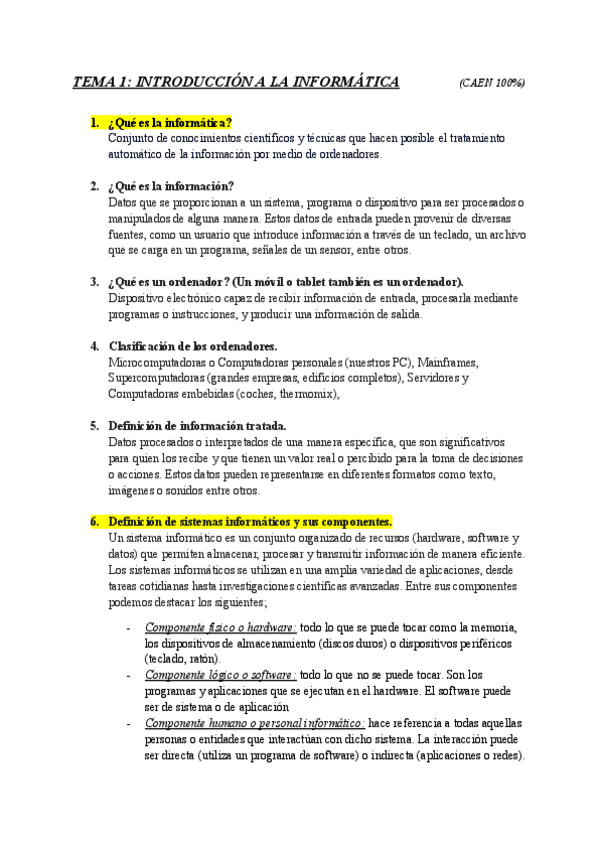 TEMA 1: INTRODUCCIÓN A LA INFORMÁTICA (CAEN 100%)

1. ¿Qué es la informática?
Conjunto de conocimientos científicos y técnicas que hacen posible el tratamiento automático de la información por medio de ordenadores.

2. ¿Qué es la información?
Datos que se proporcionan a un sistema, programa o dispositivo para ser procesados o manipulados de alguna manera. Estos datos de entrada pueden provenir de diversas fuentes, como un usuario que introduce información a través de un teclado, un archivo que se carga en un programa, señales de un sensor, entre otros.

3. ¿Qué es un ordenador? (Un móvil o tablet también es un ordenador).
Dispositivo electrónico capaz de recibir información de entrada, procesarla mediante programas o instrucciones, y producir una información de salida.

4. Clasificación de los ordenadores.
Microcomputadoras o Computadoras personales (nuestros PC), Mainframes, Supercomputadoras (grandes empresas, edificios completos), Servidores y Computadoras embebidas (coches, thermomix),

5. Definición de información tratada.
Datos procesados o interpretados de una manera específica, que son significativos para quien los recibe y que tienen un valor real o percibido para la toma de decisiones o acciones. Estos datos pueden representarse en diferentes formatos como texto, imágenes o sonidos entre otros.

6. Definición de sistemas informáticos y sus componentes.
Un sistema informático es un conjunto organizado de recursos (hardware, software y datos) que permiten almacenar, procesar y transmitir información de manera eficiente. Los sistemas informáticos se utilizan en una amplia variedad de aplicaciones, desde tareas cotidianas hasta investigaciones científicas avanzadas. Entre sus componentes podemos destacar los siguientes;

- Componente físico o hardware: todo lo que se puede tocar como la memoria, los dispositivos de almacenamiento (discos duros) o dispositivos periféricos (teclado, ratón).
- Componente lógico o software: todo lo que no se puede tocar. Son los programas y aplicaciones que se ejecutan en el hardware. El software puede ser de sistema o de aplicación
- Componente humano o personal informático: hace referencia a todas aquellas personas o entidades que interactúan con dicho sistema. La interacción puede ser directa (utiliza un programa de software) o indirecta (aplicaciones o redes).